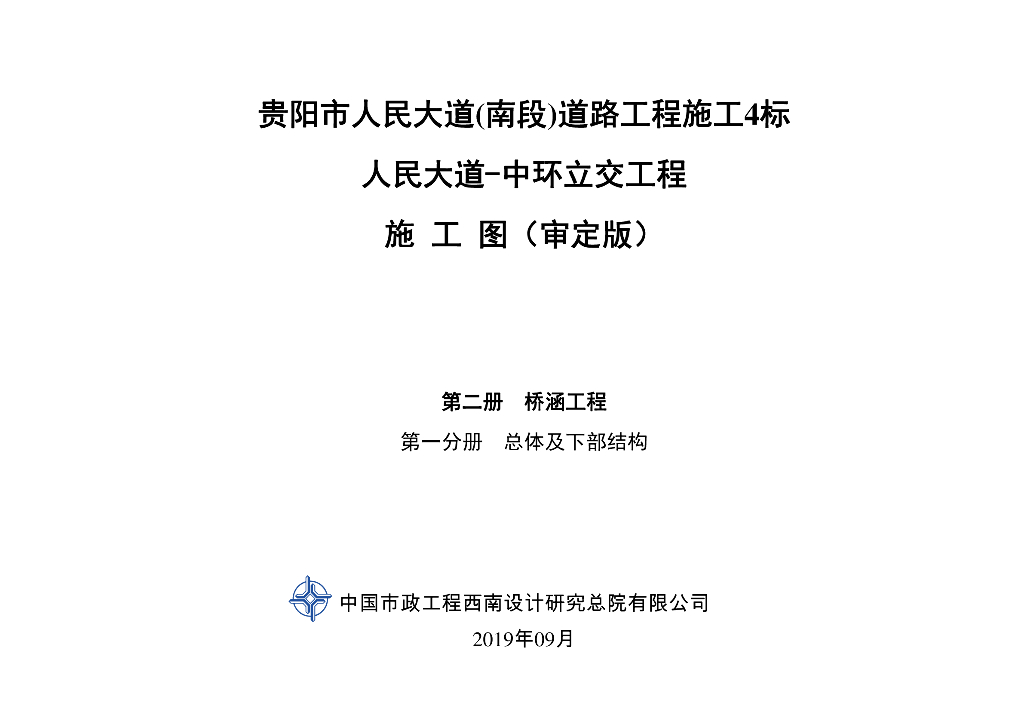 贵阳市人民大道(南段)道路工程施工4标

人民大道-中环立交工程

施 工 图（审定版）

第二册 桥涵工程

第一分册 总体及下部结构

中国市政工程西南设计研究总院有限公司

2019年09月